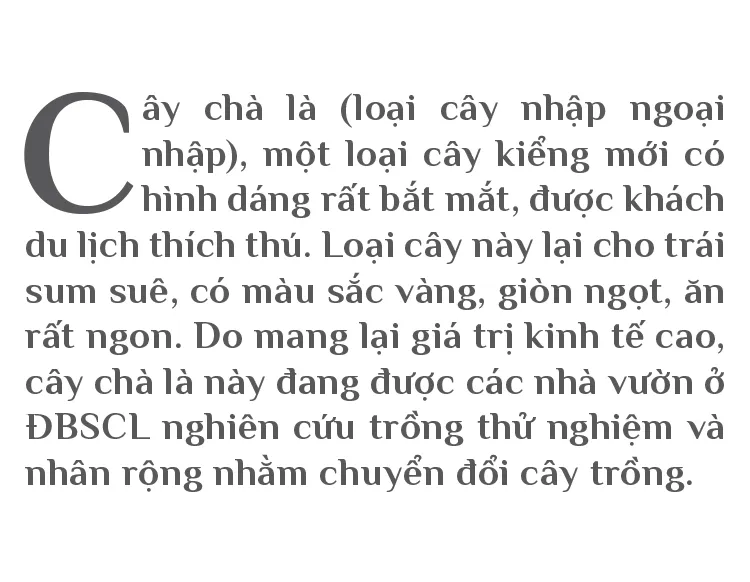 Cây chà là (loại cây nhập ngoại nhập), một loại cây kiểng mới có hình dáng rất bắt mắt, được khách du lịch thích thú. Loại cây này lại cho trái sum suê, có màu sắc vàng, giòn ngọt, ăn rất ngon. Do mang lại giá trị kinh tế cao, cây chà là này đang được các nhà vườn ở ĐBSCL nghiên cứu trồng thử nghiệm và nhân rộng nhằm chuyển đổi cây trồng.